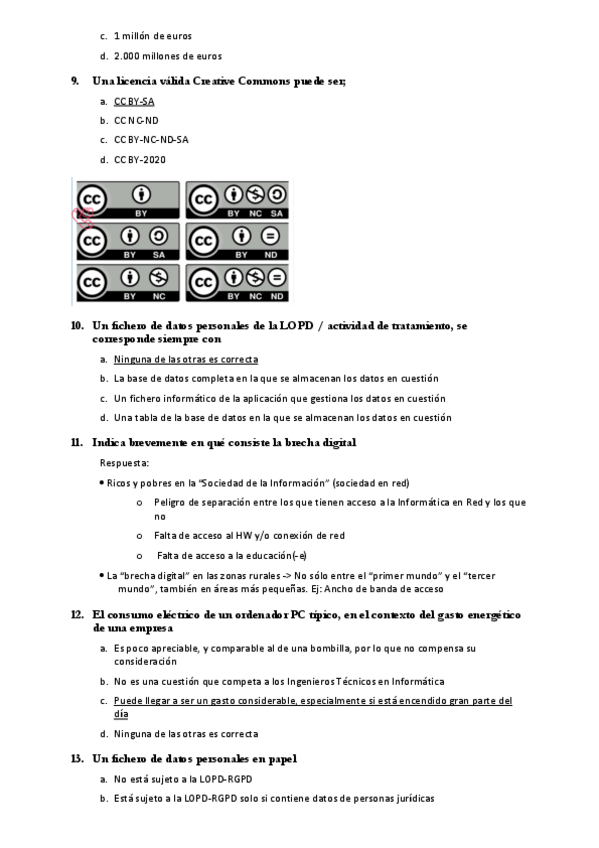 c. 1 millón de euros

d. 2.000 millones de euros

9. Una licencia válida Creative Commons puede ser;

a. CC BY-SA

b. CC NC-ND

c. CC BY-NC-ND-SA

d. CC BY-2020

cc BY
cc BY NC SA
cc BY SA
cc BY ND
cc BY NC
cc BY NC ND

10. Un fichero de datos personales de la LOPD / actividad de tratamiento, se corresponde siempre con

a. Ninguna de las otras es correcta

b. La base de datos completa en la que se almacenan los datos en cuestión

c. Un fichero informático de la aplicación que gestiona los datos en cuestión

d. Una tabla de la base de datos en la que se almacenan los datos en cuestión

11. Indica brevemente en qué consiste la brecha digital

Respuesta:

• Ricos y pobres en la "Sociedad de la Información" (sociedad en red)

o Peligro de separación entre los que tienen acceso a la Informática en Red y los que no

o Falta de acceso al HW y/o conexión de red

o Falta de acceso a la educación(-e)

• La "brecha digital" en las zonas rurales -> No sólo entre el "primer mundo" y el "tercer mundo", también en áreas más pequeñas. Ej: Ancho de banda de acceso

12. El consumo eléctrico de un ordenador PC típico, en el contexto del gasto energético de una empresa

a. Es poco apreciable, y comparable al de una bombilla, por lo que no compensa su consideración

b. No es una cuestión que competa a los Ingenieros Técnicos en Informática

c. Puede llegar a ser un gasto considerable, especialmente si está encendido gran parte del día

d. Ninguna de las otras es correcta

13. Un fichero de datos personales en papel

a. No está sujeto a la LOPD-RGPD

b. Está sujeto a la LOPD-RGPD solo si contiene datos de personas jurídicas